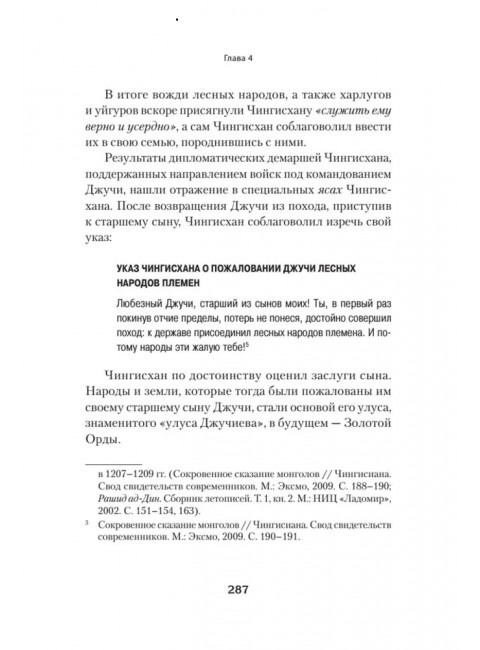 Глава 4

В итоге вожди лесных народов, а также харлугов и уйгуров вскоре присягнули Чингисхану «служить ему верно и усердно», а сам Чингисхан соблаговолил ввести их в свою семью, породнившись с ними.

Результаты дипломатических демаршей Чингисхана, поддержанных направлением войск под командованием Джучи, нашли отражение в специальных ясах Чингисхана. После возвращения Джучи из похода, приступив к старшему сыну, Чингисхан соблаговолил изречь свой указ:

УКАЗ ЧИНГИСХАНА О ПОЖАЛОВАНИИ ДЖУЧИ ЛЕСНЫХ НАРОДОВ ПЛЕМЕН

Любезный Джучи, старший из сынов моих! Ты, в первый раз покинув отчие пределы, потерь не понеся, достойно совершил поход: к державе присоединил лесных народов племена. И потому народы эти жалую тебе!$^5$

Чингисхан по достоинству оценил заслуги сына. Народы и земли, которые тогда были пожалованы им своему старшему сыну Джучи, стали основой его улуса, знаменитого «улуса Джучиева», в будущем — Золотой Орды.

в 1207–1209 гг. (Сокровенное сказание монголов // Чингисиана. Свод свидетельств современников. М.: Эксмо, 2009. С. 188–190; Рашид ад-Дин. Сборник летописей. Т. 1, кн. 2. М.: НИЦ «Ладомир», 2002. С. 151–154, 163).

$^5$ Сокровенное сказание монголов // Чингисиана. Свод свидетельств современников. М.: Эксмо, 2009. С. 190–191.

287